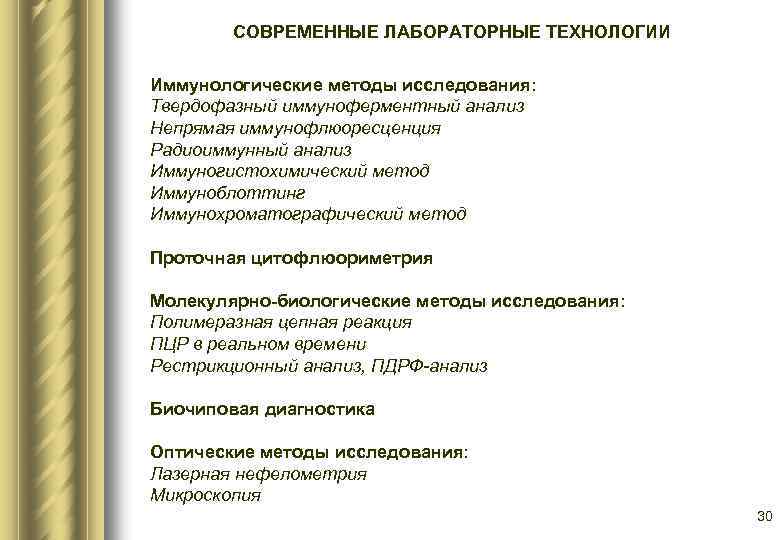 СОВРЕМЕННЫЕ ЛАБОРАТОРНЫЕ ТЕХНОЛОГИИ

Иммунологические методы исследования:
Твердофазный иммуноферментный анализ
Непрямая иммунофлюоресценция
Радиоиммунный анализ
Иммуногистохимический метод
Иммуноблоттинг
Иммунохроматографический метод

Проточная цитофлюориметрия

Молекулярно-биологические методы исследования:
Полимеразная цепная реакция
ПЦР в реальном времени
Рестрикционный анализ, ПДРФ-анализ

Биочиповая диагностика

Оптические методы исследования:
Лазерная нефелометрия
Микроскопия

30